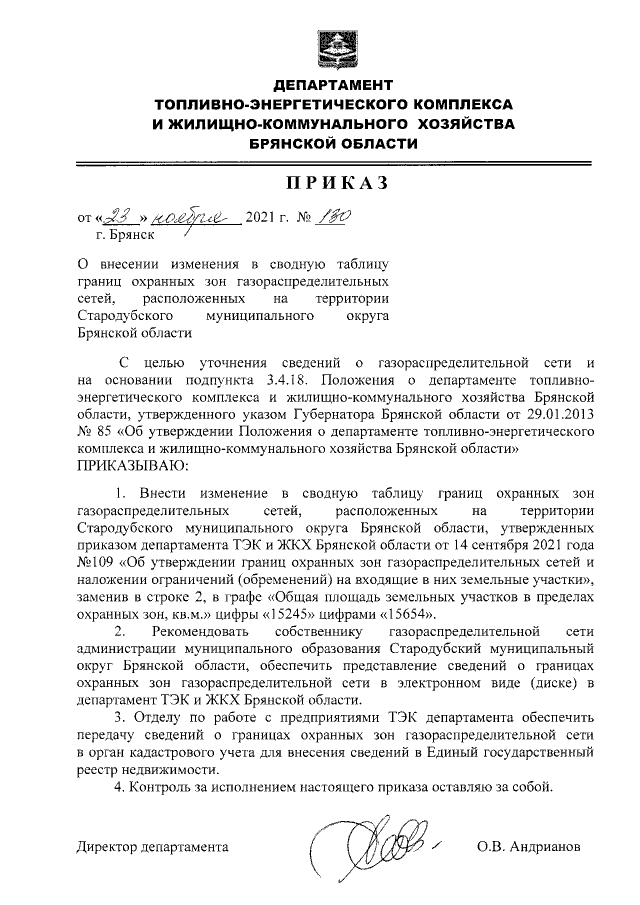 ДЕПАРТАМЕНТ
ТОПЛИВНО-ЭНЕРГЕТИЧЕСКОГО КОМПЛЕКСА
И ЖИЛИЩНО-КОММУНАЛЬНОГО ХОЗЯЙСТВА
БРЯНСКОЙ ОБЛАСТИ

ПРИКАЗ

от «23» ноября 2021 г. № 180
г. Брянск

О внесении изменения в сводную таблицу границ охранных зон газораспределительных сетей, расположенных на территории Стародубского муниципального округа Брянской области

С целью уточнения сведений о газораспределительной сети и на основании подпункта 3.4.18. Положения о департаменте топливно-энергетического комплекса и жилищно-коммунального хозяйства Брянской области, утвержденного указом Губернатора Брянской области от 29.01.2013 № 85 «Об утверждении Положения о департаменте топливно-энергетического комплекса и жилищно-коммунального хозяйства Брянской области»
ПРИКАЗЫВАЮ:

1. Внести изменение в сводную таблицу границ охранных зон газораспределительных сетей, расположенных на территории Стародубского муниципального округа Брянской области, утвержденных приказом департамента ТЭК и ЖКХ Брянской области от 14 сентября 2021 года №109 «Об утверждении границ охранных зон газораспределительных сетей и наложении ограничений (обременений) на входящие в них земельные участки», заменив в строке 2, в графе «Общая площадь земельных участков в пределах охранных зон, кв.м.» цифры «15245» цифрами «15654».
2. Рекомендовать собственнику газораспределительной сети администрации муниципального образования Стародубский муниципальный округ Брянской области, обеспечить представление сведений о границах охранных зон газораспределительной сети в электронном виде (диске) в департамент ТЭК и ЖКХ Брянской области.
3. Отделу по работе с предприятиями ТЭК департамента обеспечить передачу сведений о границах охранных зон газораспределительной сети в орган кадастрового учета для внесения сведений в Единый государственный реестр недвижимости.
4. Контроль за исполнением настоящего приказа оставляю за собой.

Директор департамента О.В. Андрианов